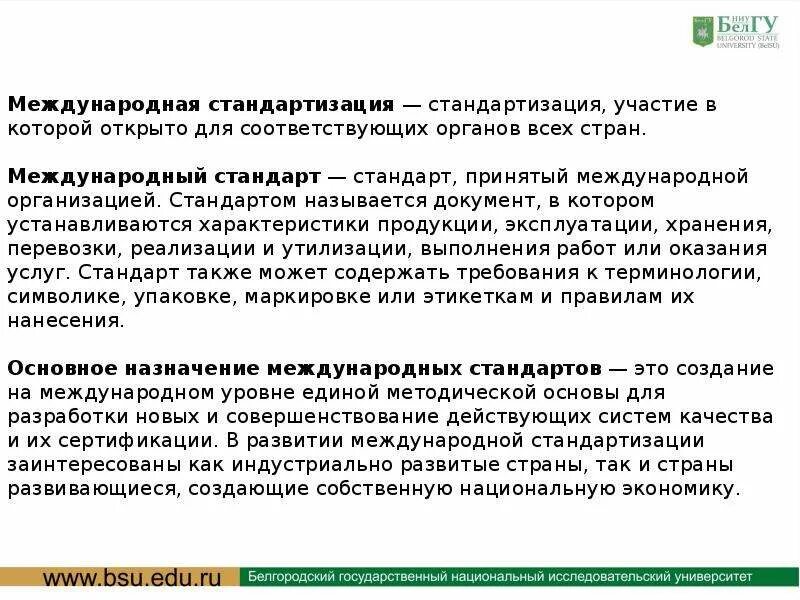 НИУ БелГУ
BELGOROD STATE UNIVERSITY (BelSU)

Международная стандартизация — стандартизация, участие в которой открыто для соответствующих органов всех стран.

Международный стандарт — стандарт, принятый международной организацией. Стандартом называется документ, в котором устанавливаются характеристики продукции, эксплуатации, хранения, перевозки, реализации и утилизации, выполнения работ или оказания услуг. Стандарт также может содержать требования к терминологии, символике, упаковке, маркировке или этикеткам и правилам их нанесения.

Основное назначение международных стандартов — это создание на международном уровне единой методической основы для разработки новых и совершенствование действующих систем качества и их сертификации. В развитии международной стандартизации заинтересованы как индустриально развитые страны, так и страны развивающиеся, создающие собственную национальную экономику.

www.bsu.edu.ru
Белгородский государственный национальный исследовательский университет